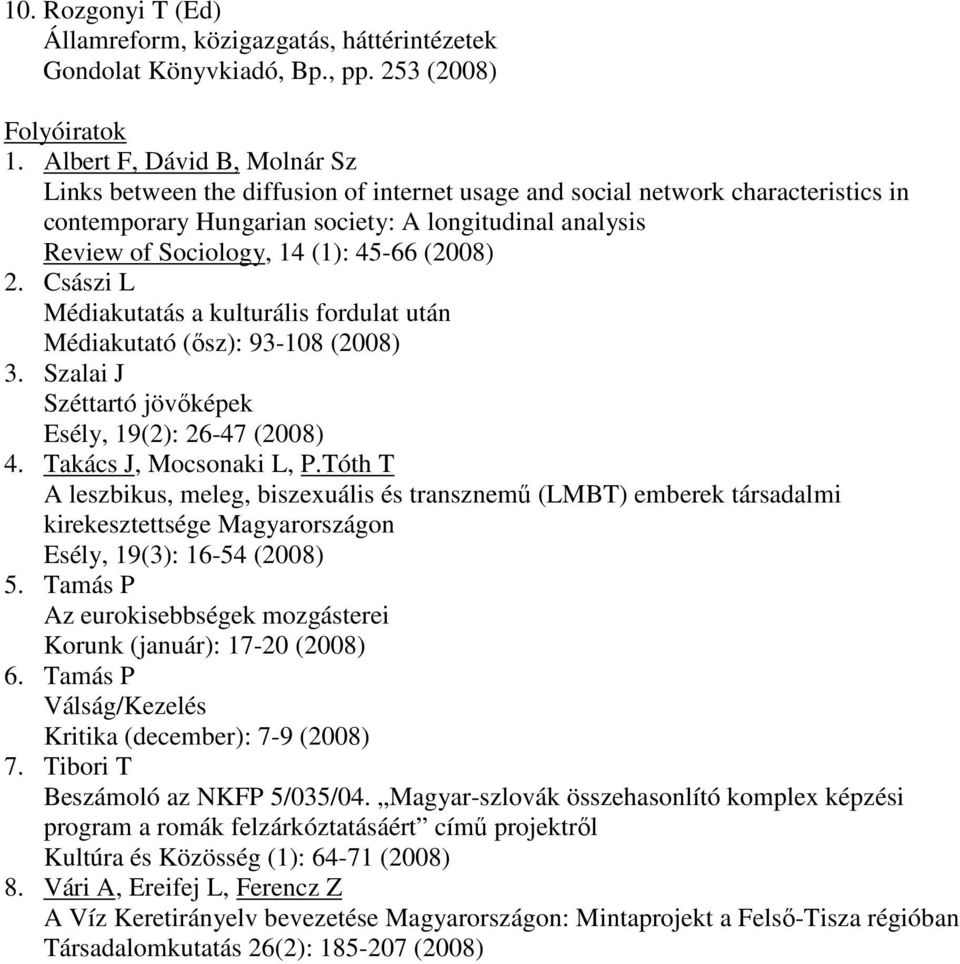 10. Rozgonyi T (Ed)
Államreform, közigazgatás, háttérintézetek
Gondolat Könyvkiadó, Bp., pp. 253 (2008)

Folyóiratok
1. Albert F, Dávid B, Molnár Sz
Links between the diffusion of internet usage and social network characteristics in contemporary Hungarian society: A longitudinal analysis
Review of Sociology, 14 (1): 45-66 (2008)
2. Császi L
Médiakutatás a kulturális fordulat után
Médiakutató (ősz): 93-108 (2008)
3. Szalai J
Széttartó jövőképek
Esély, 19(2): 26-47 (2008)
4. Takács J, Mocsonaki L, P.Tóth T
A leszbikus, meleg, biszexuális és transznemű (LMBT) emberek társadalmi kirekesztettsége Magyarországon
Esély, 19(3): 16-54 (2008)
5. Tamás P
Az eurokisebbségek mozgásterei
Korunk (január): 17-20 (2008)
6. Tamás P
Válság/Kezelés
Kritika (december): 7-9 (2008)
7. Tibori T
Beszámoló az NKFP 5/035/04. „Magyar-szlovák összehasonlító komplex képzési program a romák felzárkóztatásáért” című projektről
Kultúra és Közösség (1): 64-71 (2008)
8. Vári A, Ereifej L, Ferencz Z
A Víz Keretirányelv bevezetése Magyarországon: Mintaprojekt a Felső-Tisza régióban
Társadalomkutatás 26(2): 185-207 (2008)